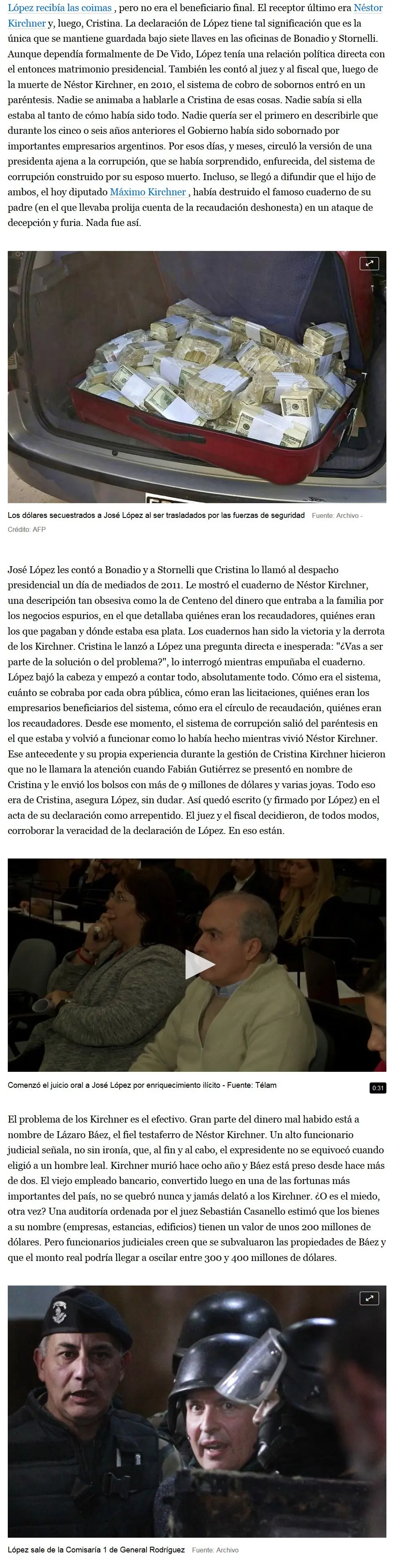 López recibía las coimas , pero no era el beneficiario final. El receptor último era Néstor Kirchner y, luego, Cristina. La declaración de López tiene tal significación que es la única que se mantiene guardada bajo siete llaves en las oficinas de Bonadio y Stornelli. Aunque dependía formalmente de De Vido, López tenía una relación política directa con el entonces matrimonio presidencial. También les contó al juez y al fiscal que, luego de la muerte de Néstor Kirchner, en 2010, el sistema de cobro de sobornos entró en un paréntesis. Nadie se animaba a hablarle a Cristina de esas cosas. Nadie sabía si ella estaba al tanto de cómo había sido todo. Nadie quería ser el primero en describirle que durante los cinco o seis años anteriores el Gobierno había sido sobornado por importantes empresarios argentinos. Por esos días, y meses, circuló la versión de una presidenta ajena a la corrupción, que se había sorprendido, enfurecida, del sistema de corrupción construido por su esposo muerto. Incluso, se llegó a difundir que el hijo de ambos, el hoy diputado Máximo Kirchner , había destruido el famoso cuaderno de su padre (en el que llevaba prolija cuenta de la recaudación deshonesta) en un ataque de decepción y furia. Nada fue así.

Los dólares secuestrados a José López al ser trasladados por las fuerzas de seguridad Fuente: Archivo - Crédito: AFP

José López les contó a Bonadio y a Stornelli que Cristina lo llamó al despacho presidencial un día de mediados de 2011. Le mostró el cuaderno de Néstor Kirchner, una descripción tan obsesiva como la de Centeno del dinero que entraba a la familia por los negocios espurios, en el que detallaba quiénes eran los recaudadores, quiénes eran los que pagaban y dónde estaba esa plata. Los cuadernos han sido la victoria y la derrota de los Kirchner. Cristina le lanzó a López una pregunta directa e inesperada: "¿Vas a ser parte de la solución o del problema?", lo interrogó mientras empuñaba el cuaderno. López bajó la cabeza y empezó a contar todo, absolutamente todo. Cómo era el sistema, cuánto se cobraba por cada obra pública, cómo eran las licitaciones, quiénes eran los empresarios beneficiarios del sistema, cómo era el círculo de recaudación, quiénes eran los recaudadores. Desde ese momento, el sistema de corrupción salió del paréntesis en el que estaba y volvió a funcionar como lo había hecho mientras vivió Néstor Kirchner. Ese antecedente y su propia experiencia durante la gestión de Cristina Kirchner hicieron que no le llamara la atención cuando Fabián Gutiérrez se presentó en nombre de Cristina y le envió los bolsos con más de 9 millones de dólares y varias joyas. Todo eso era de Cristina, asegura López, sin dudar. Así quedó escrito (y firmado por López) en el acta de su declaración como arrepentido. El juez y el fiscal decidieron, de todos modos, corroborar la veracidad de la declaración de López. En eso están.

Comenzó el juicio oral a José López por enriquecimiento ilícito - Fuente: Télam
0:31

El problema de los Kirchner es el efectivo. Gran parte del dinero mal habido está a nombre de Lázaro Báez, el fiel testaferro de Néstor Kirchner. Un alto funcionario judicial señala, no sin ironía, que, al fin y al cabo, el expresidente no se equivocó cuando eligió a un hombre leal. Kirchner murió hace ocho año y Báez está preso desde hace más de dos. El viejo empleado bancario, convertido luego en una de las fortunas más importantes del país, no se quebró nunca y jamás delató a los Kirchner. ¿O es el miedo, otra vez? Una auditoría ordenada por el juez Sebastián Casanello estimó que los bienes a su nombre (empresas, estancias, edificios) tienen un valor de unos 200 millones de dólares. Pero funcionarios judiciales creen que se subvaluaron las propiedades de Báez y que el monto real podría llegar a oscilar entre 300 y 400 millones de dólares.

López sale de la Comisaría 1 de General Rodríguez Fuente: Archivo